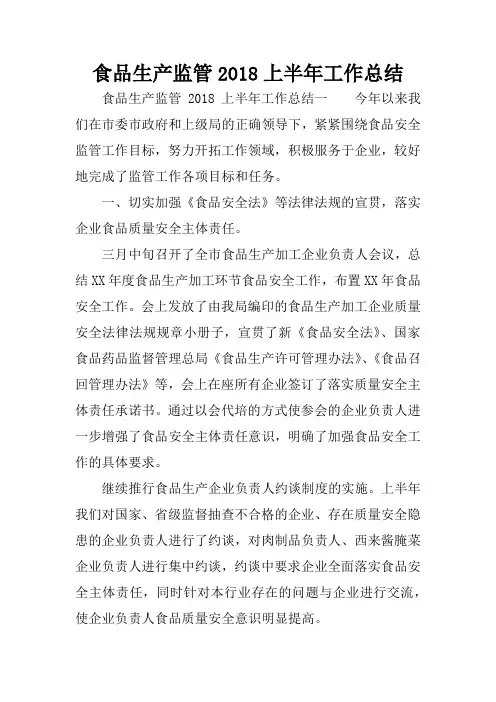 食品生产监管 2018 上半年工作总结

食品生产监管 2018 上半年工作总结一　　今年以来我们在市委市政府和上级局的正确领导下，紧紧围绕食品安全监管工作目标，努力开拓工作领域，积极服务于企业，较好地完成了监管工作各项目标和任务。

一、切实加强《食品安全法》等法律法规的宣贯，落实企业食品质量安全主体责任。

三月中旬召开了全市食品生产加工企业负责人会议，总结 XX 年度食品生产加工环节食品安全工作，布置 XX 年食品安全工作。会上发放了由我局编印的食品生产加工企业质量安全法律法规规章小册子，宣贯了新《食品安全法》、国家食品药品监督管理总局《食品生产许可管理办法》、《食品召回管理办法》等，会上在座所有企业签订了落实质量安全主体责任承诺书。通过以会代培的方式使参会的企业负责人进一步增强了食品安全主体责任意识，明确了加强食品安全工作的具体要求。

继续推行食品生产企业负责人约谈制度的实施。上半年我们对国家、省级监督抽查不合格的企业、存在质量安全隐患的企业负责人进行了约谈，对肉制品负责人、西来酱腌菜企业负责人进行集中约谈，约谈中要求企业全面落实食品安全主体责任，同时针对本行业存在的问题与企业进行交流，使企业负责人食品质量安全意识明显提高。